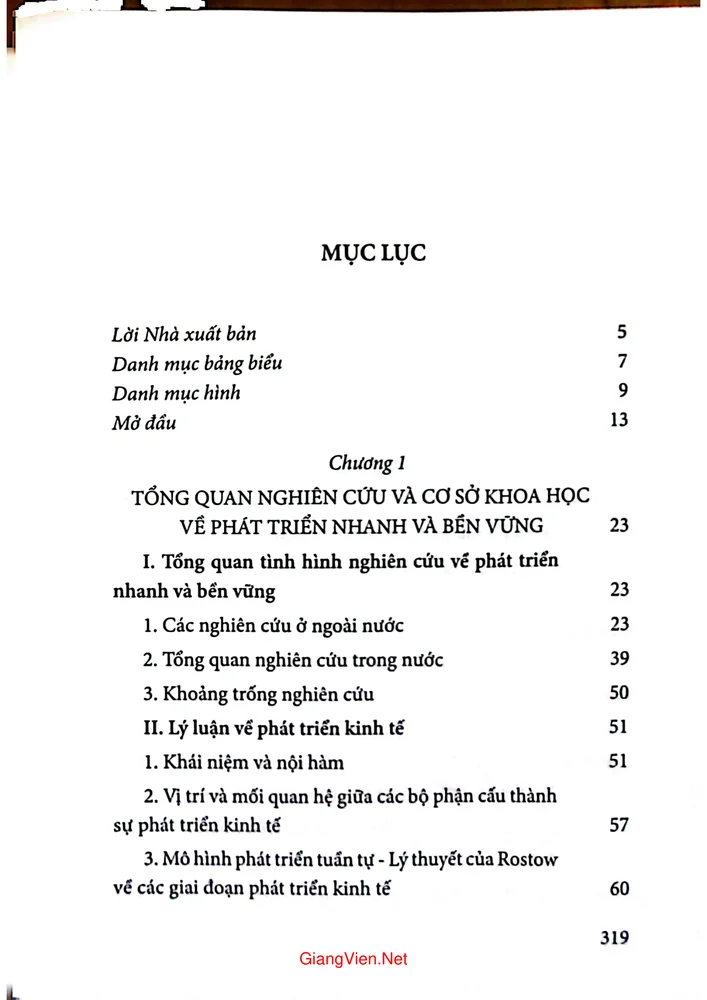 MỤC LỤC

Lời Nhà xuất bản 5
Danh mục bảng biểu 7
Danh mục hình 9
Mở đầu 13

Chương 1
TỔNG QUAN NGHIÊN CỨU VÀ CƠ SỞ KHOA HỌC VỀ PHÁT TRIỂN NHANH VÀ BỀN VỮNG 23

I. Tổng quan tình hình nghiên cứu về phát triển nhanh và bền vững 23
1. Các nghiên cứu ở ngoài nước 23
2. Tổng quan nghiên cứu trong nước 39
3. Khoảng trống nghiên cứu 50
II. Lý luận về phát triển kinh tế 51
1. Khái niệm và nội hàm 51
2. Vị trí và mối quan hệ giữa các bộ phận cấu thành sự phát triển kinh tế 57
3. Mô hình phát triển tuần tự - Lý thuyết của Rostow về các giai đoạn phát triển kinh tế 60

319

GiangVien.Net